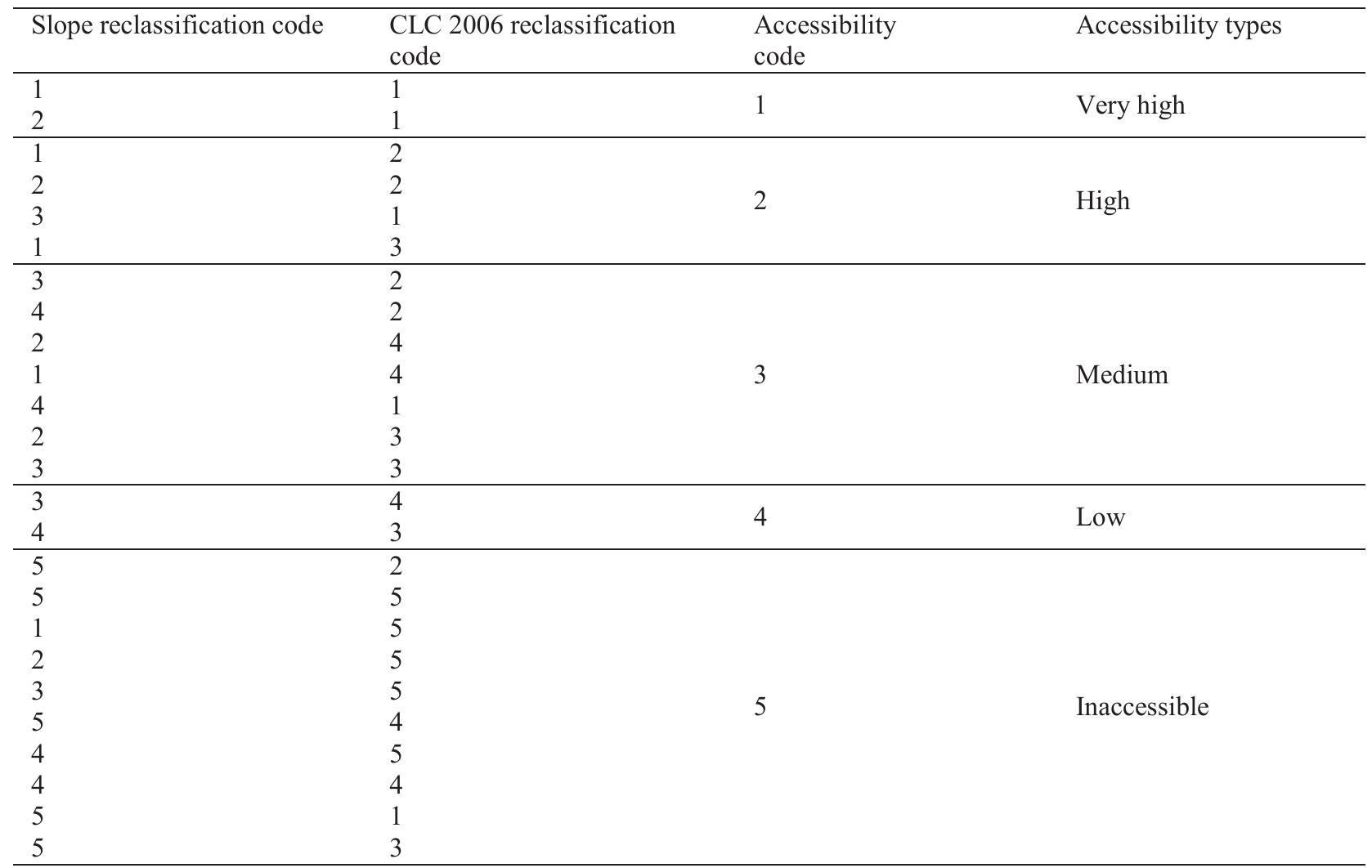 | Slope reclassification code | CLC 2006 reclassification code | Accessibility code | Accessibility types |
|---|---|---|---|
| 1 | 1 | 1 | Very high |
| 2 | 1 | | |
| 1 | 2 | 2 | High |
| 2 | 2 | | |
| 3 | 1 | | |
| 1 | 3 | | |
| 3 | 2 | 3 | Medium |
| 4 | 2 | | |
| 2 | 4 | | |
| 1 | 4 | | |
| 4 | 1 | | |
| 2 | 3 | | |
| 3 | 3 | | |
| 3 | 4 | 4 | Low |
| 4 | 3 | | |
| 5 | 2 | 5 | Inaccessible |
| 5 | 5 | | |
| 1 | 5 | | |
| 2 | 5 | | |
| 3 | 5 | | |
| 5 | 4 | | |
| 4 | 5 | | |
| 4 | 4 | | |
| 5 | 1 | | |
| 5 | 3 | | |